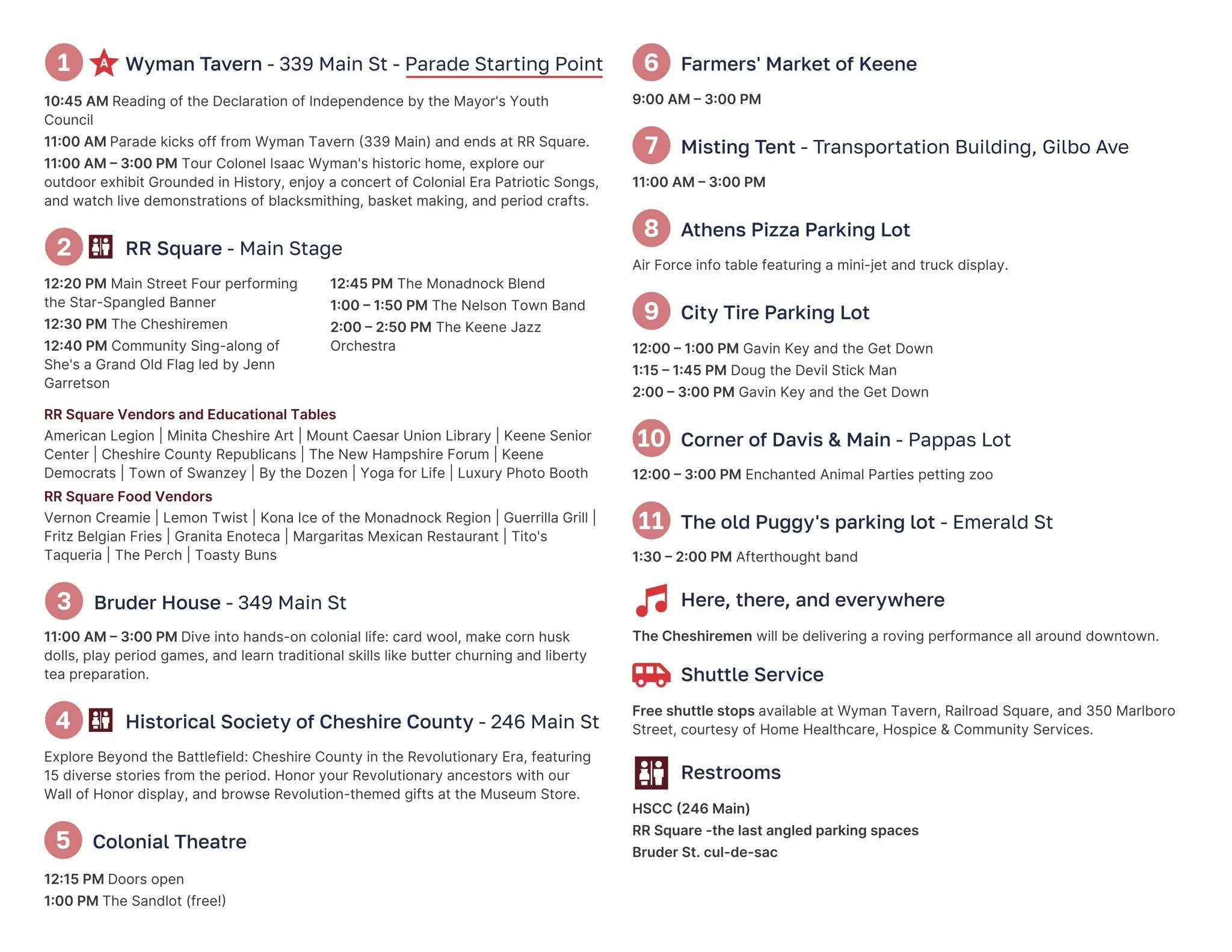 1 A Wyman Tavern - 339 Main St - Parade Starting Point

10:45 AM Reading of the Declaration of Independence by the Mayor's Youth Council

11:00 AM Parade kicks off from Wyman Tavern (339 Main) and ends at RR Square.

11:00 AM – 3:00 PM Tour Colonel Isaac Wyman's historic home, explore our outdoor exhibit Grounded in History, enjoy a concert of Colonial Era Patriotic Songs, and watch live demonstrations of blacksmithing, basket making, and period crafts.

2 RR Square - Main Stage

12:20 PM Main Street Four performing the Star-Spangled Banner

12:30 PM The Cheshiremen

12:40 PM Community Sing-along of She's a Grand Old Flag led by Jenn Garretson

12:45 PM The Monadnock Blend

1:00 – 1:50 PM The Nelson Town Band

2:00 – 2:50 PM The Keene Jazz Orchestra

RR Square Vendors and Educational Tables

American Legion | Minita Cheshire Art | Mount Caesar Union Library | Keene Senior Center | Cheshire County Republicans | The New Hampshire Forum | Keene Democrats | Town of Swanzey | By the Dozen | Yoga for Life | Luxury Photo Booth

RR Square Food Vendors

Vernon Creamie | Lemon Twist | Kona Ice of the Monadnock Region | Guerrilla Grill | Fritz Belgian Fries | Granita Enoteca | Margaritas Mexican Restaurant | Tito's Taqueria | The Perch | Toasty Buns

3 Bruder House - 349 Main St

11:00 AM – 3:00 PM Dive into hands-on colonial life: card wool, make corn husk dolls, play period games, and learn traditional skills like butter churning and liberty tea preparation.

4 Historical Society of Cheshire County - 246 Main St

Explore Beyond the Battlefield: Cheshire County in the Revolutionary Era, featuring 15 diverse stories from the period. Honor your Revolutionary ancestors with our Wall of Honor display, and browse Revolution-themed gifts at the Museum Store.

5 Colonial Theatre

12:15 PM Doors open

1:00 PM The Sandlot (free!)

6 Farmers' Market of Keene

9:00 AM – 3:00 PM

7 Misting Tent - Transportation Building, Gilbo Ave

11:00 AM – 3:00 PM

8 Athens Pizza Parking Lot

Air Force info table featuring a mini-jet and truck display.

9 City Tire Parking Lot

12:00 – 1:00 PM Gavin Key and the Get Down

1:15 – 1:45 PM Doug the Devil Stick Man

2:00 – 3:00 PM Gavin Key and the Get Down

10 Corner of Davis & Main - Pappas Lot

12:00 – 3:00 PM Enchanted Animal Parties petting zoo

11 The old Puggy's parking lot - Emerald St

1:30 – 2:00 PM Afterthought band

Here, there, and everywhere

The Cheshiremen will be delivering a roving performance all around downtown.

Shuttle Service

Free shuttle stops available at Wyman Tavern, Railroad Square, and 350 Marlboro Street, courtesy of Home Healthcare, Hospice & Community Services.

Restrooms

HSCC (246 Main)

RR Square -the last angled parking spaces

Bruder St. cul-de-sac